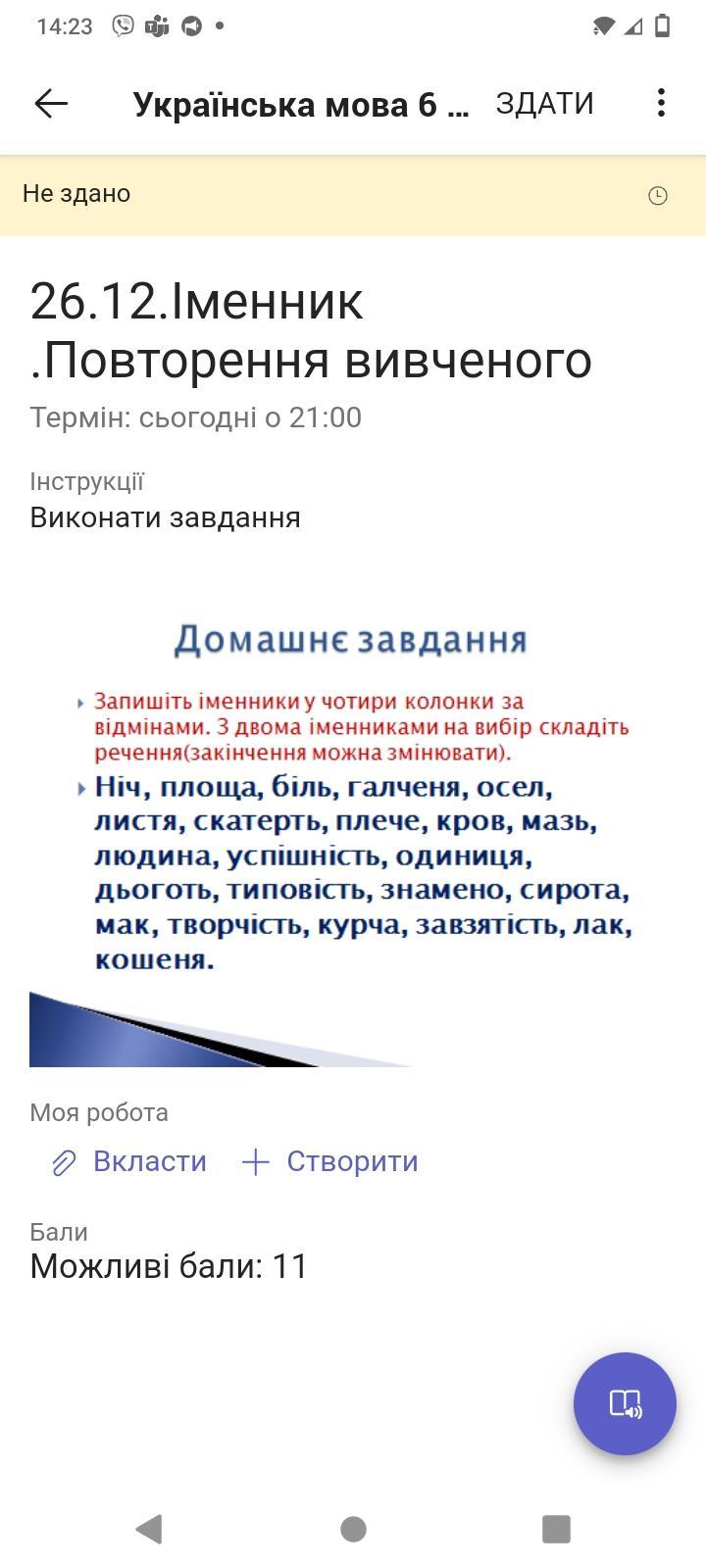 14:23

Українська мова 6 ... ЗДАТИ

Не здано

26.12.Іменник .Повторення вивченого

Термін: сьогодні о 21:00

Інструкції

Виконати завдання

Домашнє завдання

Запишіть іменники у чотири колонки за відмінами. З двома іменниками на вибір складіть речення(закінчення можна змінювати).

Ніч, площа, біль, галченя, осел, листя, скатерть, плече, кров, мазь, людина, успішність, одиниця, дьоготь, типовість, знамено, сирота, мак, творчість, курча, завзятість, лак, кошеня.

Моя робота

Вкласти Створити

Бали

Можливі бали: 11